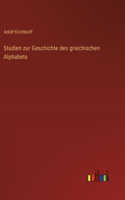 Adolf Kirchhoff

Studien zur Geschichte des griechischen Alphabets

outlook